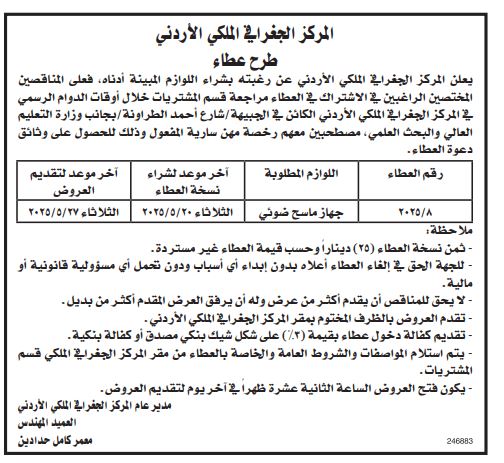 المركز الجغرافي الملكي الأردني

طرح عطاء

يعلن المركز الجغرافي الملكي الأردني عن رغبته بشراء اللوازم المبينة أدناه، فعلى المناقصين المختصين الراغبين في الاشتراك في العطاء مراجعة قسم المشتريات خلال أوقات الدوام الرسمي في المركز الجغرافي الملكي الأردني الكائن في الجبيهة/شارع أحمد الطراونة/بجانب وزارة التعليم العالي والبحث العلمي، مصطحبين معهم رخصة مهن سارية المفعول وذلك للحصول على وثائق دعوة العطاء.

| رقم العطاء | اللوازم المطلوبة | آخر موعد لشراء نسخة العطاء | آخر موعد لتقديم العروض |
|---|---|---|---|
| ٢٠٢٥/٨ | جهاز ماسح ضوئي | الثلاثاء ٢٠٢٥/٥/٢٠ | الثلاثاء ٢٠٢٥/٥/٢٧ |

ملاحظة:
- ثمن نسخة العطاء (٢٥) ديناراً وحسب قيمة العطاء غير مستردة.
- للجهة الحق في إلغاء العطاء أعلاه بدون إبداء أي أسباب ودون تحمل أي مسؤولية قانونية أو مالية.
- لا يحق للمناقص أن يقدم أكثر من عرض وله أن يرفق العرض المقدم أكثر من بديل.
- تقدم العروض بالظرف المختوم بمقر المركز الجغرافي الملكي الأردني.
- تقديم كفالة دخول عطاء بقيمة (٣٪) على شكل شيك بنكي مصدق أو كفالة بنكية.
- يتم استلام المواصفات والشروط العامة والخاصة بالعطاء من مقر المركز الجغرافي الملكي قسم المشتريات.
- يكون فتح العروض الساعة الثانية عشرة ظهراً في آخر يوم لتقديم العروض.

مدير عام المركز الجغرافي الملكي الأردني
العميد المهندس
معمر كامل حدادين

246883